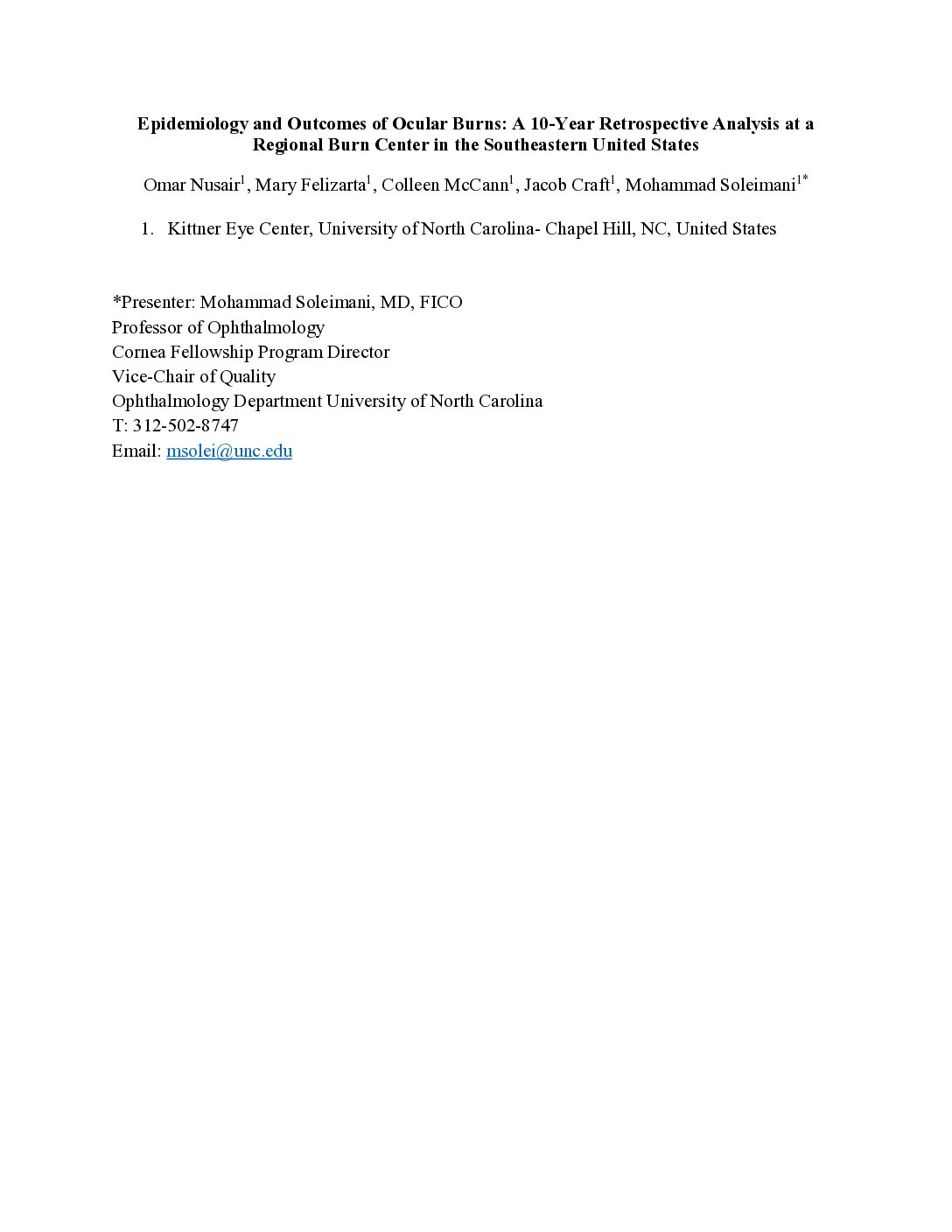 Epidemiology and Outcomes of Ocular Burns: A 10-Year Retrospective Analysis at a Regional Burn Center in the Southeastern United States

Omar Nusair$^{1}$, Mary Felizarta$^{1}$, Colleen McCann$^{1}$, Jacob Craft$^{1}$, Mohammad Soleimani$^{1*}$

1. Kittner Eye Center, University of North Carolina- Chapel Hill, NC, United States

*Presenter: Mohammad Soleimani, MD, FICO
Professor of Ophthalmology
Cornea Fellowship Program Director
Vice-Chair of Quality
Ophthalmology Department University of North Carolina
T: 312-502-8747
Email: msolei@unc.edu